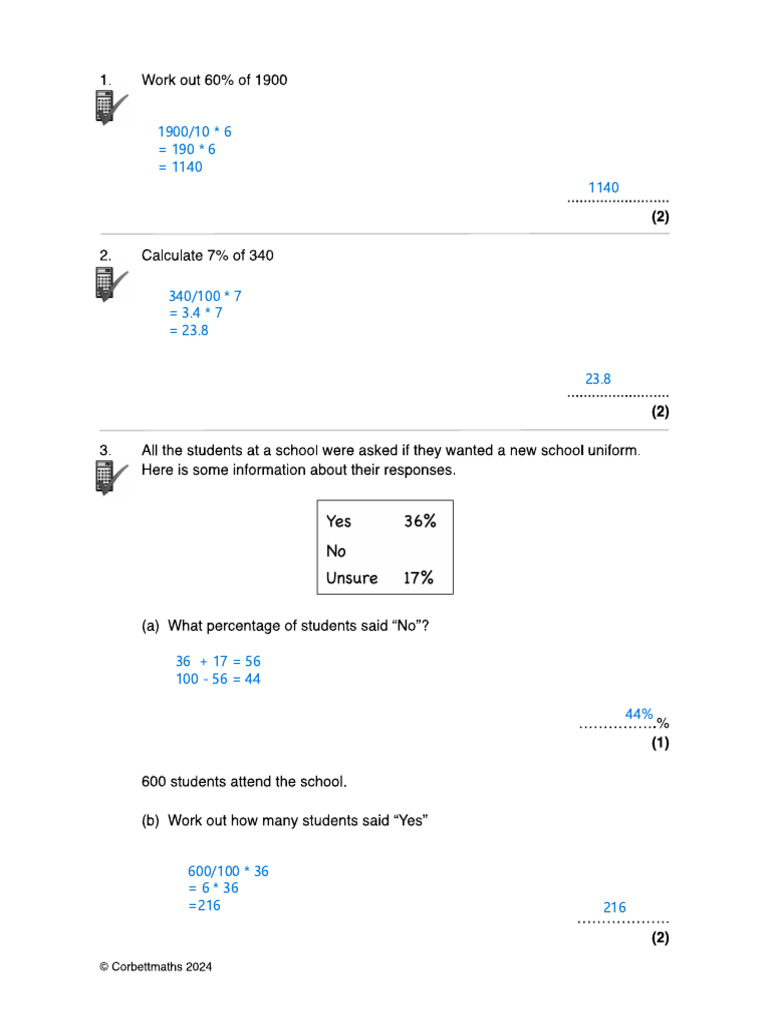 1. Work out 60% of 1900

1900/10 * 6
= 190 * 6
= 1140

1140
(2)

2. Calculate 7% of 340

340/100 * 7
= 3.4 * 7
= 23.8

23.8
(2)

3. All the students at a school were asked if they wanted a new school uniform. Here is some information about their responses.

Yes 36%
No
Unsure 17%

(a) What percentage of students said "No"?

36 + 17 = 56
100 - 56 = 44

44% %
(1)

600 students attend the school.

(b) Work out how many students said "Yes"

600/100 * 36
= 6 * 36
=216

216
(2)

© Corbettmaths 2024